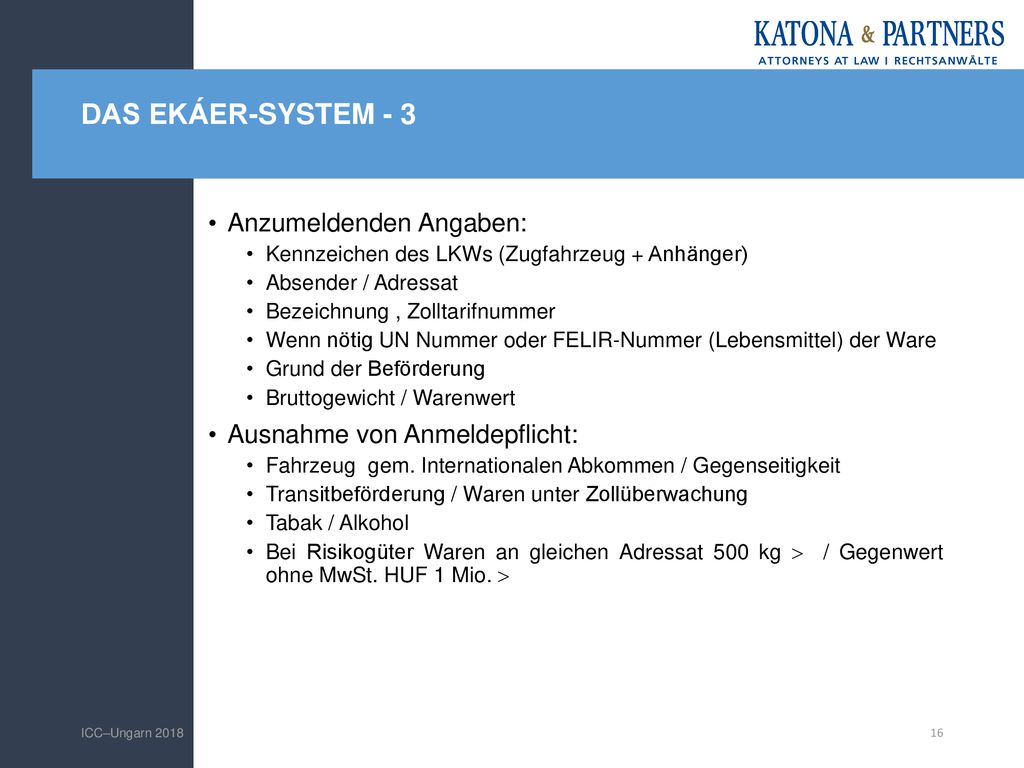 KATONA & PARTNERS
ATTORNEYS AT LAW I RECHTSANWÄLTE

DAS EKÁER-SYSTEM - 3

• Anzumeldenden Angaben:
• Kennzeichen des LKWs (Zugfahrzeug + Anhänger)
• Absender / Adressat
• Bezeichnung , Zolltarifnummer
• Wenn nötig UN Nummer oder FELIR-Nummer (Lebensmittel) der Ware
• Grund der Beförderung
• Bruttogewicht / Warenwert
• Ausnahme von Anmeldepflicht:
• Fahrzeug gem. Internationalen Abkommen / Gegenseitigkeit
• Transitbeförderung / Waren unter Zollüberwachung
• Tabak / Alkohol
• Bei Risikogüter Waren an gleichen Adressat 500 kg > / Gegenwert ohne MwSt. HUF 1 Mio. >

ICC–Ungarn 2018

16